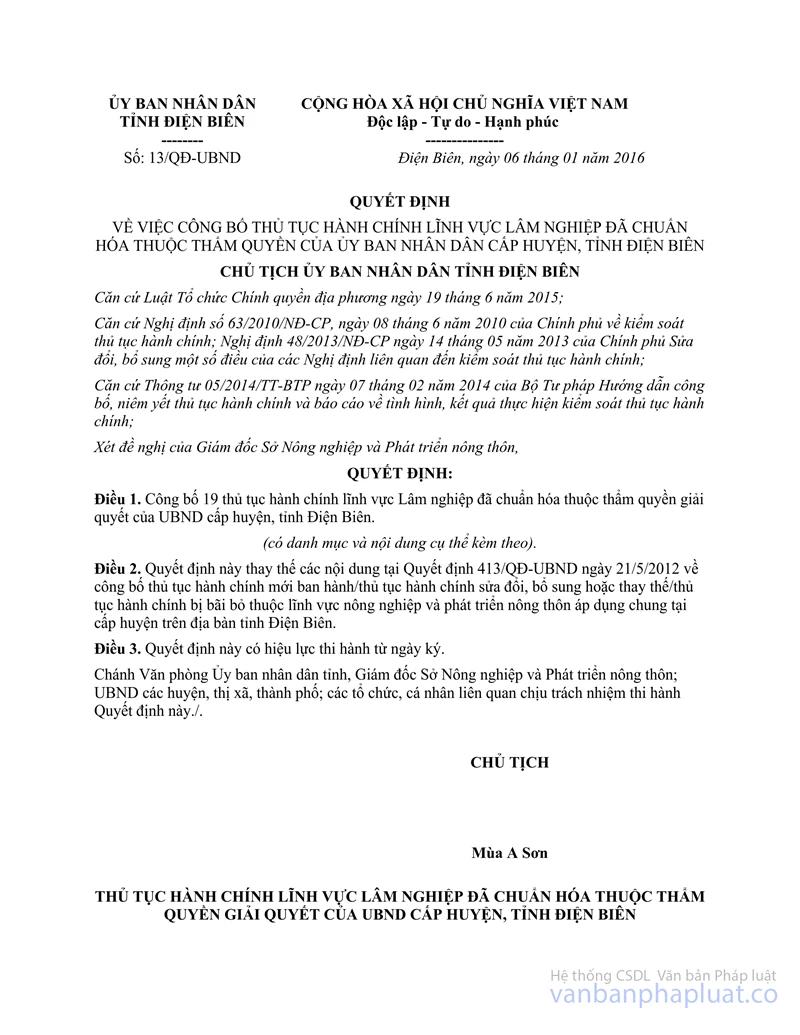 ỦY BAN NHÂN DÂN
TỈNH ĐIỆN BIÊN
--------
Số: 13/QĐ-UBND

CỘNG HÒA XÃ HỘI CHỦ NGHĨA VIỆT NAM
Độc lập - Tự do - Hạnh phúc
---------------
Điện Biên, ngày 06 tháng 01 năm 2016

QUYẾT ĐỊNH

VỀ VIỆC CÔNG BỐ THỦ TỤC HÀNH CHÍNH LĨNH VỰC LÂM NGHIỆP ĐÃ CHUẨN HÓA THUỘC THẨM QUYỀN CỦA ỦY BAN NHÂN DÂN CẤP HUYỆN, TỈNH ĐIỆN BIÊN

CHỦ TỊCH ỦY BAN NHÂN DÂN TỈNH ĐIỆN BIÊN

Căn cứ Luật Tổ chức Chính quyền địa phương ngày 19 tháng 6 năm 2015;

Căn cứ Nghị định số 63/2010/NĐ-CP, ngày 08 tháng 6 năm 2010 của Chính phủ về kiểm soát thủ tục hành chính; Nghị định 48/2013/NĐ-CP ngày 14 tháng 05 năm 2013 của Chính phủ Sửa đổi, bổ sung một số điều của các Nghị định liên quan đến kiểm soát thủ tục hành chính;

Căn cứ Thông tư 05/2014/TT-BTP ngày 07 tháng 02 năm 2014 của Bộ Tư pháp Hướng dẫn công bố, niêm yết thủ tục hành chính và báo cáo về tình hình, kết quả thực hiện kiểm soát thủ tục hành chính;

Xét đề nghị của Giám đốc Sở Nông nghiệp và Phát triển nông thôn,

QUYẾT ĐỊNH:

Điều 1. Công bố 19 thủ tục hành chính lĩnh vực Lâm nghiệp đã chuẩn hóa thuộc thẩm quyền giải quyết của UBND cấp huyện, tỉnh Điện Biên.

(có danh mục và nội dung cụ thể kèm theo).

Điều 2. Quyết định này thay thế các nội dung tại Quyết định 413/QĐ-UBND ngày 21/5/2012 về công bố thủ tục hành chính mới ban hành/thủ tục hành chính sửa đổi, bổ sung hoặc thay thế/thủ tục hành chính bị bãi bỏ thuộc lĩnh vực nông nghiệp và phát triển nông thôn áp dụng chung tại cấp huyện trên địa bàn tỉnh Điện Biên.

Điều 3. Quyết định này có hiệu lực thi hành từ ngày ký.

Chánh Văn phòng Ủy ban nhân dân tỉnh, Giám đốc Sở Nông nghiệp và Phát triển nông thôn; UBND các huyện, thị xã, thành phố; các tổ chức, cá nhân liên quan chịu trách nhiệm thi hành Quyết định này./.

CHỦ TỊCH

Mùa A Sơn

THỦ TỤC HÀNH CHÍNH LĨNH VỰC LÂM NGHIỆP ĐÃ CHUẨN HÓA THUỘC THẨM QUYỀN GIẢI QUYẾT CỦA UBND CẤP HUYỆN, TỈNH ĐIỆN BIÊN

Hệ thống CSDL Văn bản Pháp luật
vanbanphapluat.co